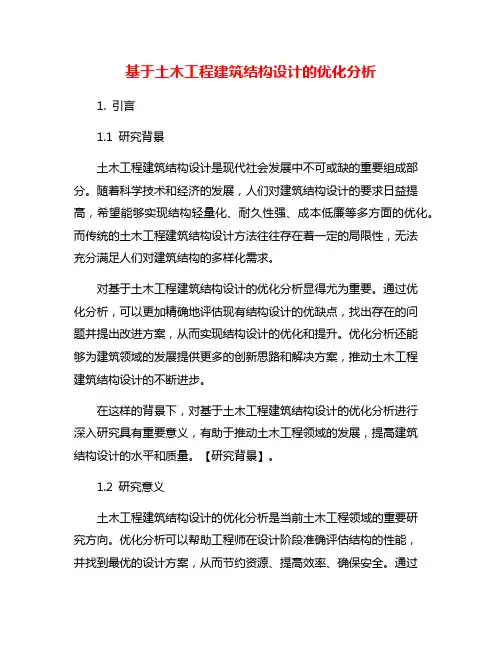 基于土木工程建筑结构设计的优化分析

1. 引言

1.1 研究背景

土木工程建筑结构设计是现代社会发展中不可或缺的重要组成部分。随着科学技术和经济的发展，人们对建筑结构设计的要求日益提高，希望能够实现结构轻量化、耐久性强、成本低廉等多方面的优化。而传统的土木工程建筑结构设计方法往往存在着一定的局限性，无法充分满足人们对建筑结构的多样化需求。

对基于土木工程建筑结构设计的优化分析显得尤为重要。通过优化分析，可以更加精确地评估现有结构设计的优缺点，找出存在的问题并提出改进方案，从而实现结构设计的优化和提升。优化分析还能够为建筑领域的发展提供更多的创新思路和解决方案，推动土木工程建筑结构设计的不断进步。

在这样的背景下，对基于土木工程建筑结构设计的优化分析进行深入研究具有重要意义，有助于推动土木工程领域的发展，提高建筑结构设计的水平和质量。【研究背景】。

1.2 研究意义

土木工程建筑结构设计的优化分析是当前土木工程领域的重要研究方向。优化分析可以帮助工程师在设计阶段准确评估结构的性能，并找到最优的设计方案，从而节约资源、提高效率、确保安全。通过